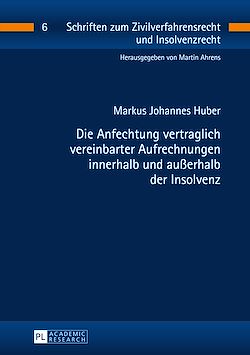 6 Schriften zum Zivilverfahrensrecht und Insolvenzrecht

Herausgegeben von Martin Ahrens

Markus Johannes Huber

Die Anfechtung vertraglich vereinbarter Aufrechnungen innerhalb und außerhalb der Insolvenz

PL ACADEMIC RESEARCH